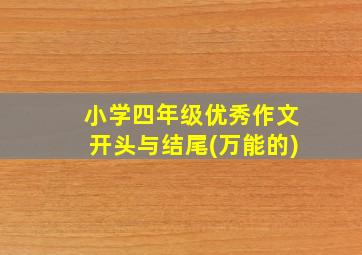 小学四年级优秀作文
开头与结尾(万能的)